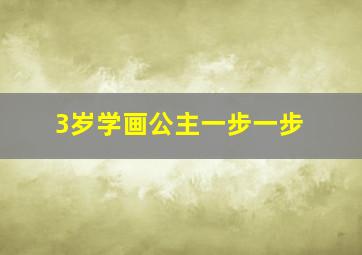 3岁学画公主一步一步